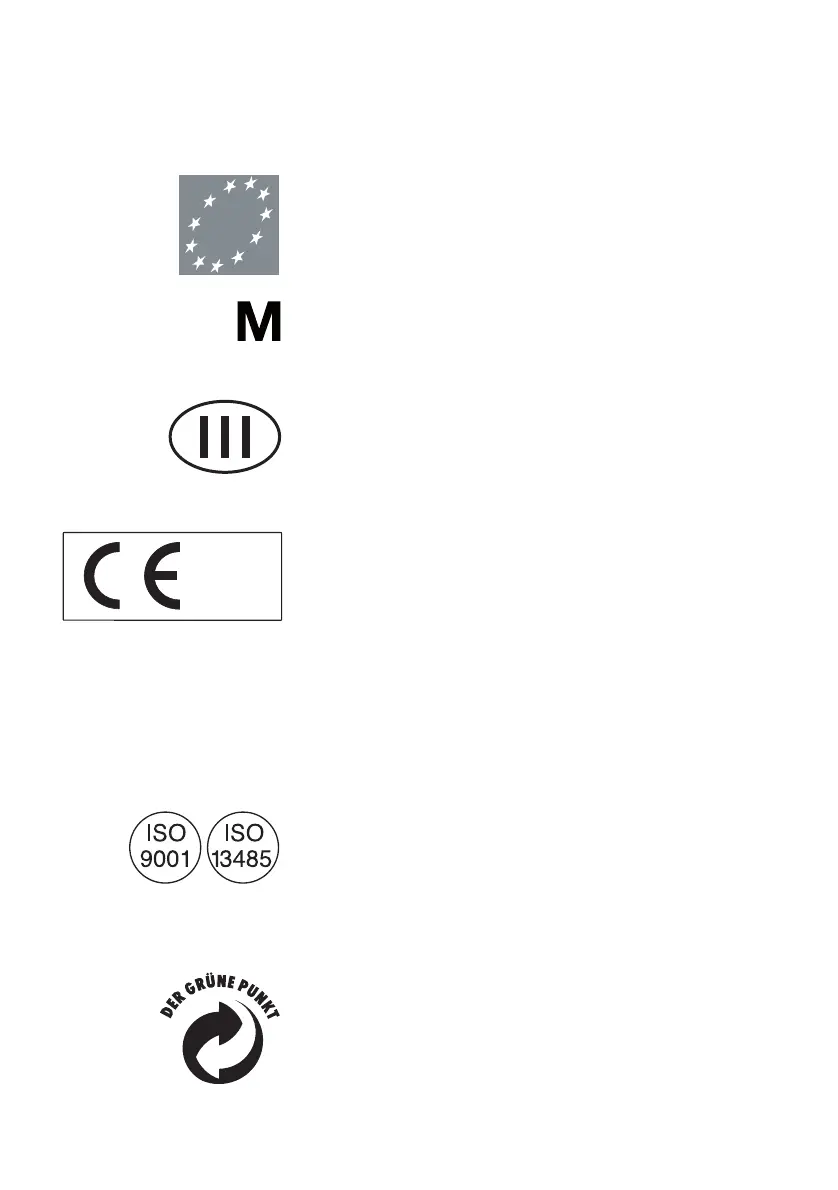 M

III

CE

ISO
9001

ISO
13485

DER GRÜNE PUNKT